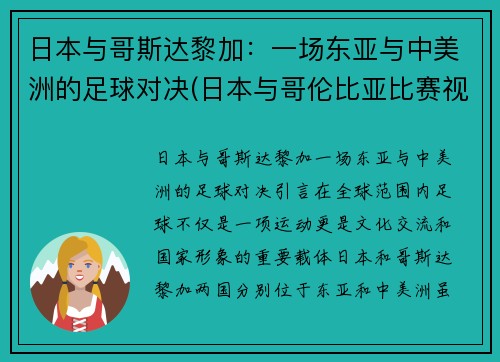 日本与哥斯达黎加：一场东亚与中美洲的足球对决(日本与哥伦比亚比赛视

日本与哥斯达黎加一场东亚与中美洲的足球对决引言在全球范围内足球不仅是一项运动更是文化交流和国家形象的重要载体日本和哥斯达黎加两国分别位于东亚和中美洲虽